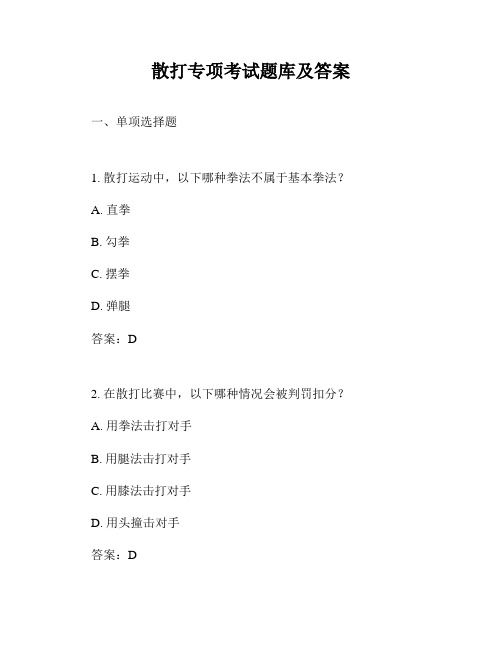 散打专项考试题库及答案

一、单项选择题

1. 散打运动中，以下哪种拳法不属于基本拳法？

A. 直拳

B. 勾拳

C. 摆拳

D. 弹腿

答案：D

2. 在散打比赛中，以下哪种情况会被判罚扣分？

A. 用拳法击打对手

B. 用腿法击打对手

C. 用膝法击打对手

D. 用头撞击对手

答案：D